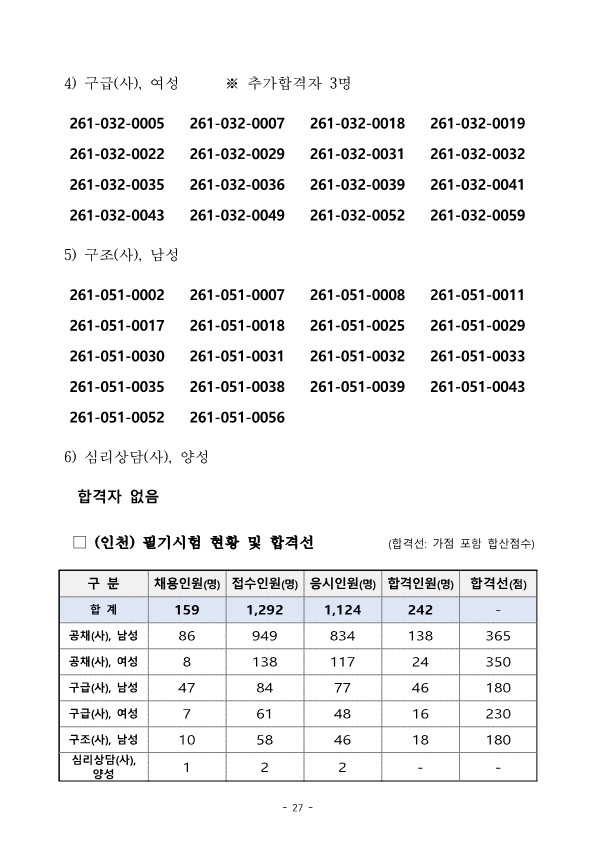 4) 구급(사), 여성 ※ 추가합격자 3명

261-032-0005 261-032-0007 261-032-0018 261-032-0019
261-032-0022 261-032-0029 261-032-0031 261-032-0032
261-032-0035 261-032-0036 261-032-0039 261-032-0041
261-032-0043 261-032-0049 261-032-0052 261-032-0059

5) 구조(사), 남성

261-051-0002 261-051-0007 261-051-0008 261-051-0011
261-051-0017 261-051-0018 261-051-0025 261-051-0029
261-051-0030 261-051-0031 261-051-0032 261-051-0033
261-051-0035 261-051-0038 261-051-0039 261-051-0043
261-051-0052 261-051-0056

6) 심리상담(사), 양성

합격자 없음

□ (인천) 필기시험 현황 및 합격선 (합격선: 가점 포함 합산점수)

| 구 분 | 채용인원(명) | 접수인원(명) | 응시인원(명) | 합격인원(명) | 합격선(점) |
|---|---|---|---|---|---|
| 합 계 | 159 | 1,292 | 1,124 | 242 | - |
| 공채(사), 남성 | 86 | 949 | 834 | 138 | 365 |
| 공채(사), 여성 | 8 | 138 | 117 | 24 | 350 |
| 구급(사), 남성 | 47 | 84 | 77 | 46 | 180 |
| 구급(사), 여성 | 7 | 61 | 48 | 16 | 230 |
| 구조(사), 남성 | 10 | 58 | 46 | 18 | 180 |
| 심리상담(사), 양성 | 1 | 2 | 2 | - | - |

- 27 -